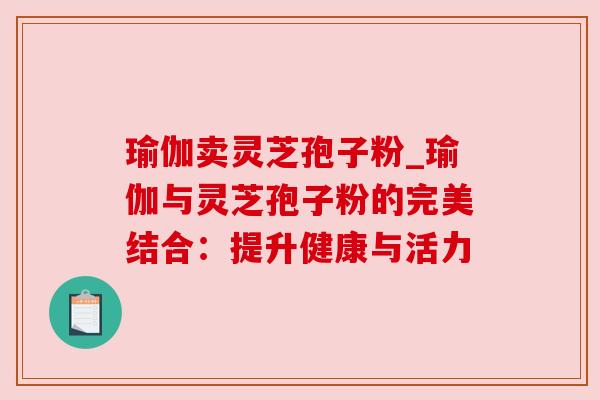 瑜伽卖灵芝孢子粉_瑜伽与灵芝孢子粉的完美结合：提升健康与活力